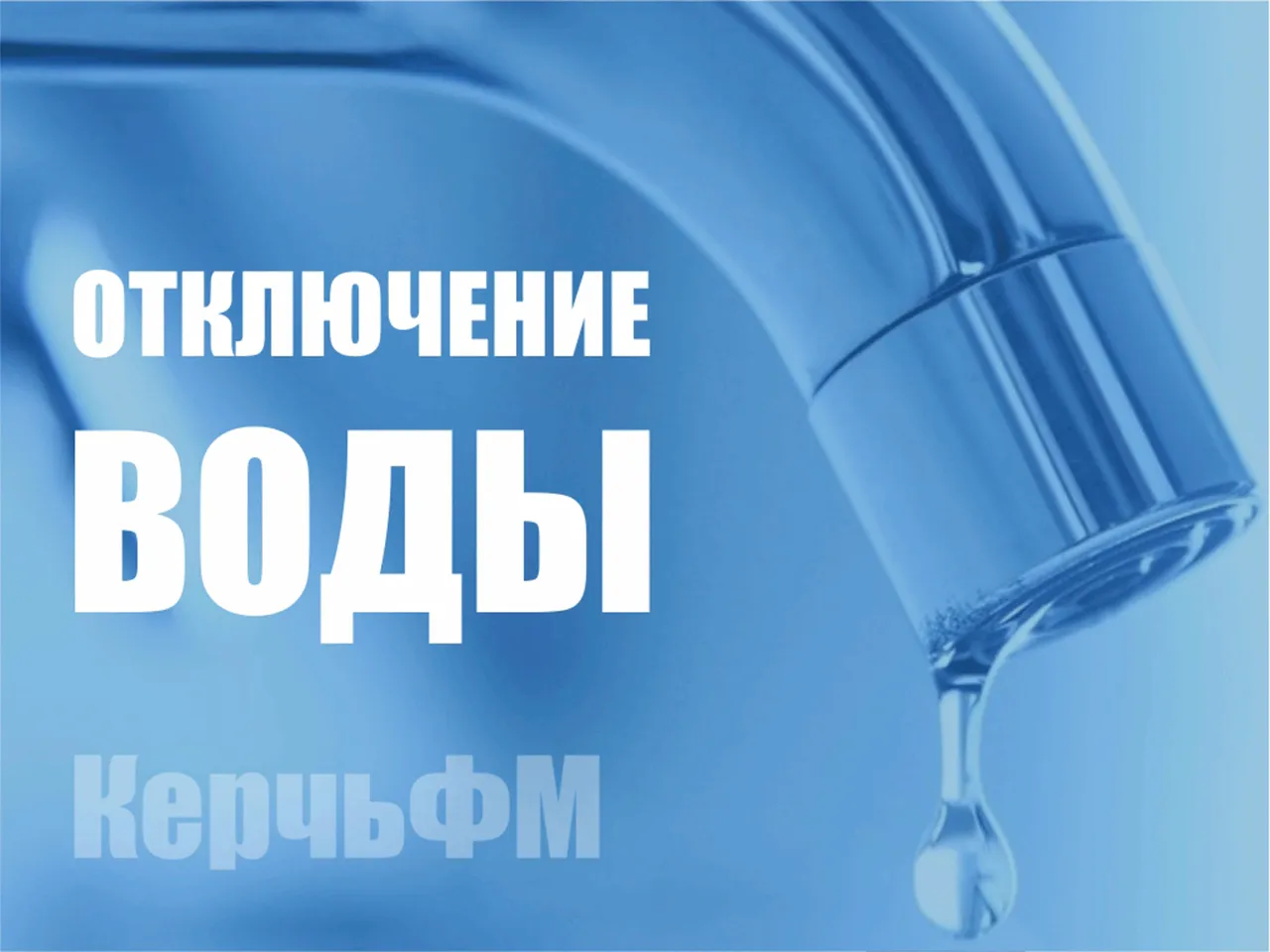 ОТКЛЮЧЕНИЕ
ВОДЫ

КерчьФМ